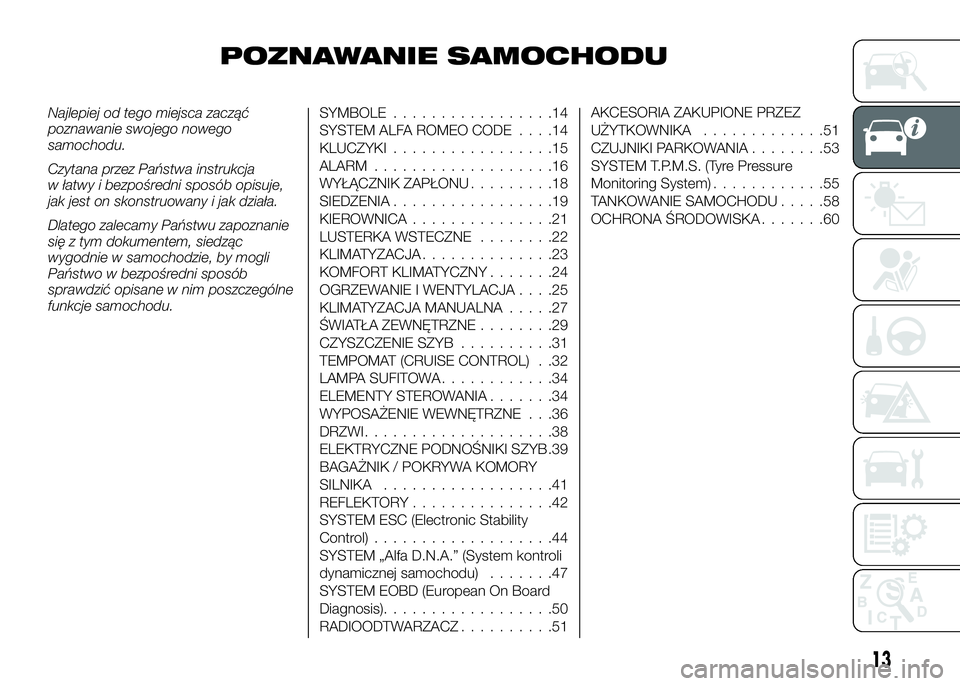 POZNAWANIE SAMOCHODU

Najlepiej od tego miejsca zacząć poznawanie swojego nowego samochodu.

Czytana przez Państwa instrukcja w łatwy i bezpośredni sposób opisuje, jak jest on skonstruowany i jak działa.

Dlatego zalecamy Państwu zapoznanie się z tym dokumentem, siedząc wygodnie w samochodzie, by mogli Państwo w bezpośredni sposób sprawdzić opisane w nim poszczególne funkcje samochodu.

SYMBOLE . . . . . . . . . . . . . . . . .14
SYSTEM ALFA ROMEO CODE . . . .14
KLUCZYKI . . . . . . . . . . . . . . . . .15
ALARM . . . . . . . . . . . . . . . . . . .16
WYŁĄCZNIK ZAPŁONU . . . . . . . . .18
SIEDZENIA . . . . . . . . . . . . . . . . .19
KIEROWNICA . . . . . . . . . . . . . . .21
LUSTERKA WSTECZNE . . . . . . . .22
KLIMATYZACJA . . . . . . . . . . . . . .23
KOMFORT KLIMATYCZNY . . . . . . .24
OGRZEWANIE I WENTYLACJA . . . .25
KLIMATYZACJA MANUALNA . . . . .27
ŚWIATŁA ZEWNĘTRZNE . . . . . . . .29
CZYSZCZENIE SZYB . . . . . . . . . .31
TEMPOMAT (CRUISE CONTROL) . .32
LAMPA SUFITOWA . . . . . . . . . . . .34
ELEMENTY STEROWANIA . . . . . . .34
WYPOSAŻENIE WEWNĘTRZNE . . .36
DRZWI . . . . . . . . . . . . . . . . . . . .38
ELEKTRYCZNE PODNOŚNIKI SZYB .39
BAGAŻNIK / POKRYWA KOMORY SILNIKA . . . . . . . . . . . . . . . . . .41
REFLEKTORY . . . . . . . . . . . . . . .42
SYSTEM ESC (Electronic Stability Control) . . . . . . . . . . . . . . . . . . .44
SYSTEM „Alfa D.N.A.” (System kontroli dynamicznej samochodu) . . . . . . .47
SYSTEM EOBD (European On Board Diagnosis) . . . . . . . . . . . . . . . . . .50
RADIOODTWARZACZ . . . . . . . . . .51

AKCESORIA ZAKUPIONE PRZEZ UŻYTKOWNIKA . . . . . . . . . . . . .51
CZUJNIKI PARKOWANIA . . . . . . . .53
SYSTEM T.P.M.S. (Tyre Pressure Monitoring System) . . . . . . . . . . . .55
TANKOWANIE SAMOCHODU . . . . .58
OCHRONA ŚRODOWISKA . . . . . . .60

13

carmanualsonline.info